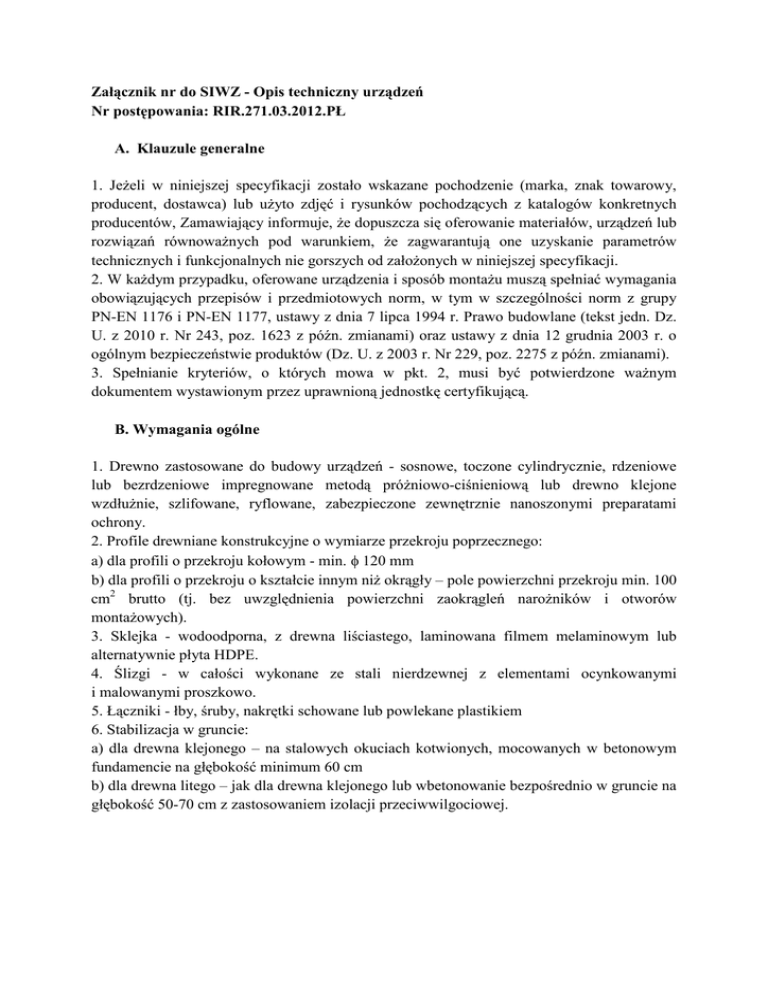 Załącznik nr do SIWZ - Opis techniczny urządzeń
Nr postępowania: RIR.271.03.2012.PŁ

A. Klauzule generalne

1. Jeżeli w niniejszej specyfikacji zostało wskazane pochodzenie (marka, znak towarowy, producent, dostawca) lub użyto zdjęć i rysunków pochodzących z katalogów konkretnych producentów, Zamawiający informuje, że dopuszcza się oferowanie materiałów, urządzeń lub rozwiązań równoważnych pod warunkiem, że zagwarantują one uzyskanie parametrów technicznych i funkcjonalnych nie gorszych od założonych w niniejszej specyfikacji.
2. W każdym przypadku, oferowane urządzenia i sposób montażu muszą spełniać wymagania obowiązujących przepisów i przedmiotowych norm, w tym w szczególności norm z grupy PN-EN 1176 i PN-EN 1177, ustawy z dnia 7 lipca 1994 r. Prawo budowlane (tekst jedn. Dz. U. z 2010 r. Nr 243, poz. 1623 z późn. zmianami) oraz ustawy z dnia 12 grudnia 2003 r. o ogólnym bezpieczeństwie produktów (Dz. U. z 2003 r. Nr 229, poz. 2275 z późn. zmianami).
3. Spełnianie kryteriów, o których mowa w pkt. 2, musi być potwierdzone ważnym dokumentem wystawionym przez uprawnioną jednostkę certyfikującą.

B. Wymagania ogólne

1. Drewno zastosowane do budowy urządzeń - sosnowe, toczone cylindrycznie, rdzeniowe lub bezrdzeniowe impregnowane metodą próżniowo-ciśnieniową lub drewno klejone wzdłużnie, szlifowane, ryflowane, zabezpieczone zewnętrznie nanoszonymi preparatami ochrony.
2. Profile drewniane konstrukcyjne o wymiarze przekroju poprzecznego:
a) dla profili o przekroju kołowym - min. $\phi$ 120 mm
b) dla profili o przekroju o kształcie innym niż okrągły – pole powierzchni przekroju min. 100 $cm^2$ brutto (tj. bez uwzględnienia powierzchni zaokrągleń narożników i otworów montażowych).
3. Sklejka - wodoodporna, z drewna liściastego, laminowana filmem melaminowym lub alternatywnie płyta HDPE.
4. Ślizgi - w całości wykonane ze stali nierdzewnej z elementami ocynkowanymi i malowanymi proszkowo.
5. Łączniki - łby, śruby, nakrętki schowane lub powlekane plastikiem
6. Stabilizacja w gruncie:
a) dla drewna klejonego – na stalowych okuciach kotwionych, mocowanych w betonowym fundamencie na głębokość minimum 60 cm
b) dla drewna litego – jak dla drewna klejonego lub wbetonowanie bezpośrednio w gruncie na głębokość 50-70 cm z zastosowaniem izolacji przeciwwilgociowej.